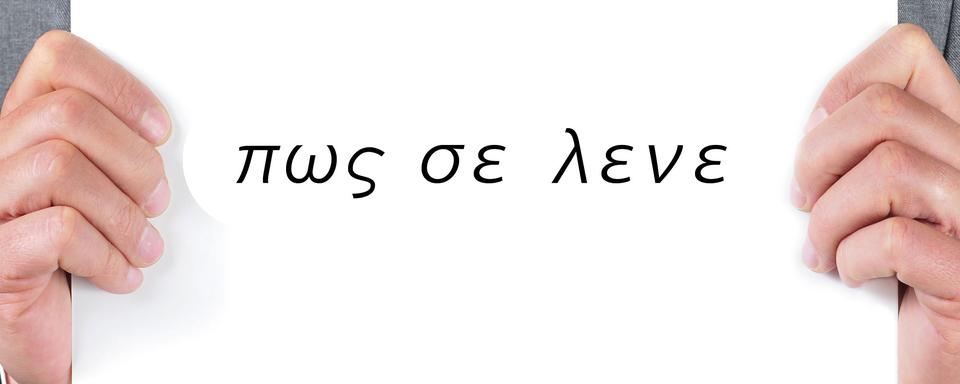 πως σε λενε